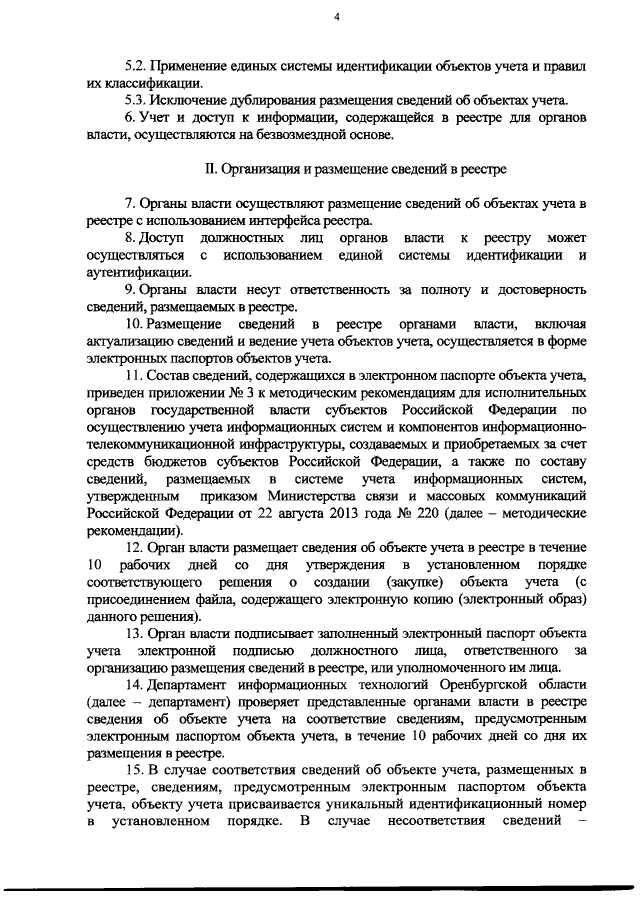 4

5.2. Применение единых системы идентификации объектов учета и правил их классификации.

5.3. Исключение дублирования размещения сведений об объектах учета.

6. Учет и доступ к информации, содержащейся в реестре для органов власти, осуществляются на безвозмездной основе.

II. Организация и размещение сведений в реестре

7. Органы власти осуществляют размещение сведений об объектах учета в реестре с использованием интерфейса реестра.

8. Доступ должностных лиц органов власти к реестру может осуществляться с использованием единой системы идентификации и аутентификации.

9. Органы власти несут ответственность за полноту и достоверность сведений, размещаемых в реестре.

10. Размещение сведений в реестре органами власти, включая актуализацию сведений и ведение учета объектов учета, осуществляется в форме электронных паспортов объектов учета.

11. Состав сведений, содержащихся в электронном паспорте объекта учета, приведен приложении № 3 к методическим рекомендациям для исполнительных органов государственной власти субъектов Российской Федерации по осуществлению учета информационных систем и компонентов информационно-телекоммуникационной инфраструктуры, создаваемых и приобретаемых за счет средств бюджетов субъектов Российской Федерации, а также по составу сведений, размещаемых в системе учета информационных систем, утвержденным приказом Министерства связи и массовых коммуникаций Российской Федерации от 22 августа 2013 года № 220 (далее – методические рекомендации).

12. Орган власти размещает сведения об объекте учета в реестре в течение 10 рабочих дней со дня утверждения в установленном порядке соответствующего решения о создании (закупке) объекта учета (с присоединением файла, содержащего электронную копию (электронный образ) данного решения).

13. Орган власти подписывает заполненный электронный паспорт объекта учета электронной подписью должностного лица, ответственного за организацию размещения сведений в реестре, или уполномоченного им лица.

14. Департамент информационных технологий Оренбургской области (далее – департамент) проверяет представленные органами власти в реестре сведения об объекте учета на соответствие сведениям, предусмотренным электронным паспортом объекта учета, в течение 10 рабочих дней со дня их размещения в реестре.

15. В случае соответствия сведений об объекте учета, размещенных в реестре, сведениям, предусмотренным электронным паспортом объекта учета, объекту учета присваивается уникальный идентификационный номер в установленном порядке. В случае несоответствия сведений –